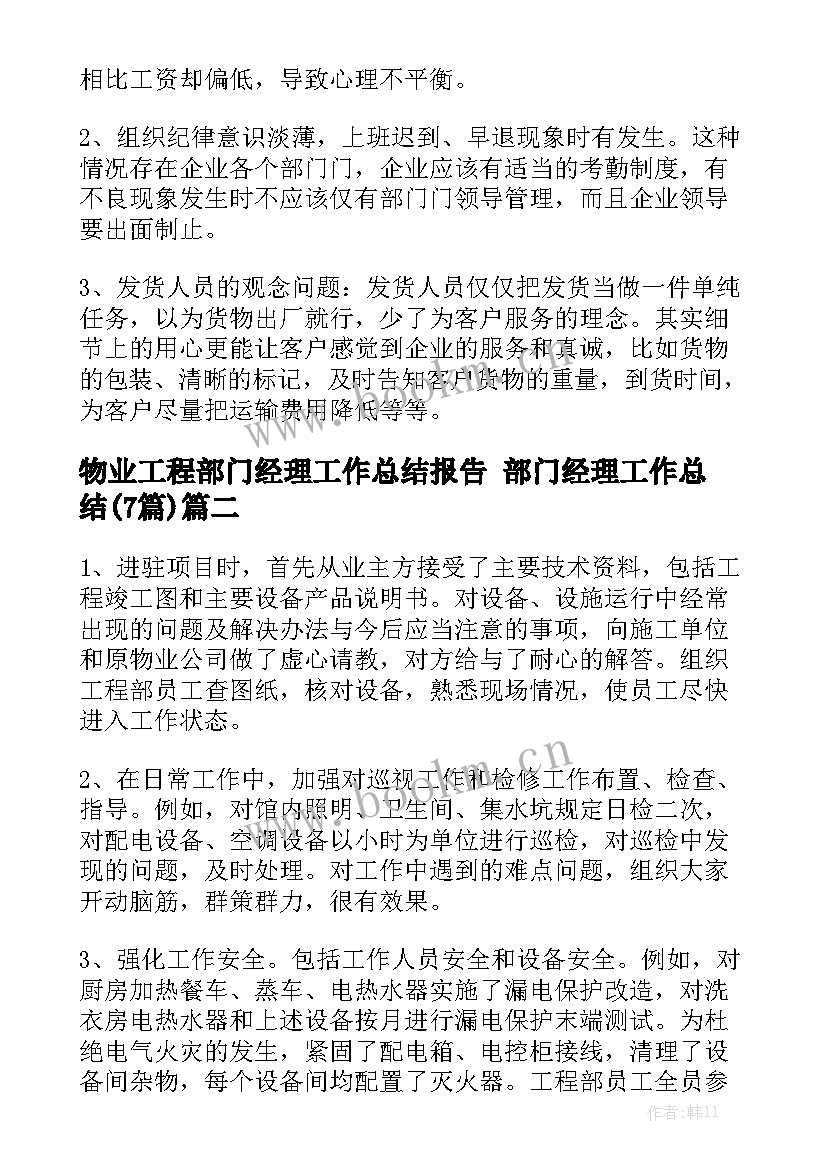 相比工资却偏低，导致心理不平衡。

2、组织纪律意识淡薄，上班迟到、早退现象时有发生。这种情况存在企业各个部门门，企业应该有适当的考勤制度，有不良现象发生时不应该仅有部门门领导管理，而且企业领导要出面制止。

3、发货人员的观念问题：发货人员仅仅把发货当做一件单纯任务，以为货物出厂就行，少了为客户服务的理念。其实细节上的用心更能让客户感觉到企业的服务和真诚，比如货物的包装、清晰的标记，及时告知客户货物的重量，到货时间，为客户尽量把运输费用降低等等。

物业工程部门经理工作总结报告 部门经理工作总结(7篇)篇二

1、进驻项目时，首先从业主方接受了主要技术资料，包括工程竣工图和主要设备产品说明书。对设备、设施运行中经常出现的问题及解决办法与今后应当注意的事项，向施工单位和原物业公司做了虚心请教，对方给与了耐心的解答。组织工程部员工查图纸，核对设备，熟悉现场情况，使员工尽快进入工作状态。

2、在日常工作中，加强对巡视工作和检修工作布置、检查、指导。例如，对馆内照明、卫生间、集水坑规定日检二次，对配电设备、空调设备以小时为单位进行巡检，对巡检中发现的问题，及时处理。对工作中遇到的难点问题，组织大家开动脑筋，群策群力，很有效果。

3、强化工作安全。包括工作人员安全和设备安全。例如，对厨房加热餐车、蒸车、电热水器实施了漏电保护改造，对洗衣房电热水器和上述设备按月进行漏电保护末端测试。为杜绝电气火灾的发生，紧固了配电箱、电控柜接线，清理了设备间杂物，每个设备间均配置了灭火器。工程部员工全员参

www.bookm.cn

作者：韩11